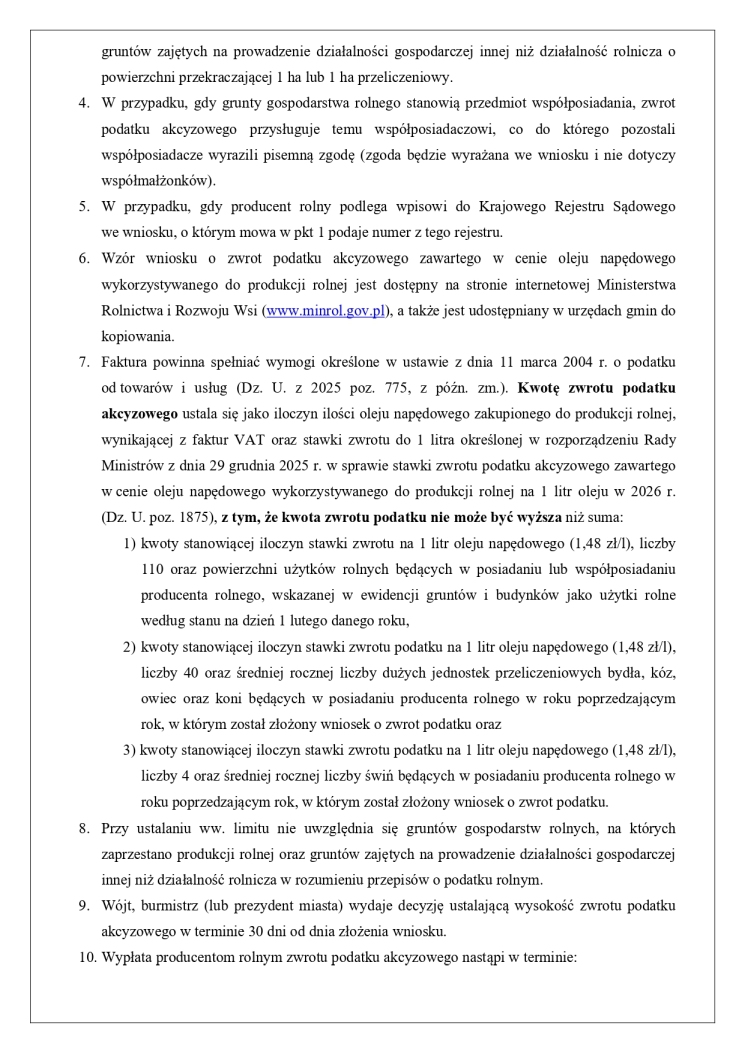 gruntów zajętych na prowadzenie działalności gospodarczej innej niż działalność rolnicza o powierzchni przekraczającej 1 ha lub 1 ha przeliczeniowy.

4. W przypadku, gdy grunty gospodarstwa rolnego stanowią przedmiot współposiadania, zwrot podatku akcyzowego przysługuje temu współposiadaczowi, co do którego pozostali współposiadacze wyrazili pisemną zgodę (zgoda będzie wyrażana we wniosku i nie dotyczy współmałżonków).

5. W przypadku, gdy producent rolny podlega wpisowi do Krajowego Rejestru Sądowego we wniosku, o którym mowa w pkt 1 podaje numer z tego rejestru.

6. Wzór wniosku o zwrot podatku akcyzowego zawartego w cenie oleju napędowego wykorzystywanego do produkcji rolnej jest dostępny na stronie internetowej Ministerstwa Rolnictwa i Rozwoju Wsi (www.minrol.gov.pl), a także jest udostępniany w urzędach gmin do kopiowania.

7. Faktura powinna spełniać wymogi określone w ustawie z dnia 11 marca 2004 r. o podatku od towarów i usług (Dz. U. z 2025 poz. 775, z późn. zm.). Kwotę zwrotu podatku akcyzowego ustala się jako iloczyn ilości oleju napędowego zakupionego do produkcji rolnej, wynikającej z faktur VAT oraz stawki zwrotu do 1 litra określonej w rozporządzeniu Rady Ministrów z dnia 29 grudnia 2025 r. w sprawie stawki zwrotu podatku akcyzowego zawartego w cenie oleju napędowego wykorzystywanego do produkcji rolnej na 1 litr oleju w 2026 r. (Dz. U. poz. 1875), z tym, że kwota zwrotu podatku nie może być wyższa niż suma:

1) kwoty stanowiącej iloczyn stawki zwrotu na 1 litr oleju napędowego (1,48 zł/l), liczby 110 oraz powierzchni użytków rolnych będących w posiadaniu lub współposiadaniu producenta rolnego, wskazanej w ewidencji gruntów i budynków jako użytki rolne według stanu na dzień 1 lutego danego roku,

2) kwoty stanowiącej iloczyn stawki zwrotu podatku na 1 litr oleju napędowego (1,48 zł/l), liczby 40 oraz średniej rocznej liczby dużych jednostek przeliczeniowych bydła, kóz, owiec oraz koni będących w posiadaniu producenta rolnego w roku poprzedzającym rok, w którym został złożony wniosek o zwrot podatku oraz

3) kwoty stanowiącej iloczyn stawki zwrotu podatku na 1 litr oleju napędowego (1,48 zł/l), liczby 4 oraz średniej rocznej liczby świń będących w posiadaniu producenta rolnego w roku poprzedzającym rok, w którym został złożony wniosek o zwrot podatku.

8. Przy ustalaniu ww. limitu nie uwzględnia się gruntów gospodarstw rolnych, na których zaprzestano produkcji rolnej oraz gruntów zajętych na prowadzenie działalności gospodarczej innej niż działalność rolnicza w rozumieniu przepisów o podatku rolnym.

9. Wójt, burmistrz (lub prezydent miasta) wydaje decyzję ustalającą wysokość zwrotu podatku akcyzowego w terminie 30 dni od dnia złożenia wniosku.

10. Wypłata producentom rolnym zwrotu podatku akcyzowego nastąpi w terminie: